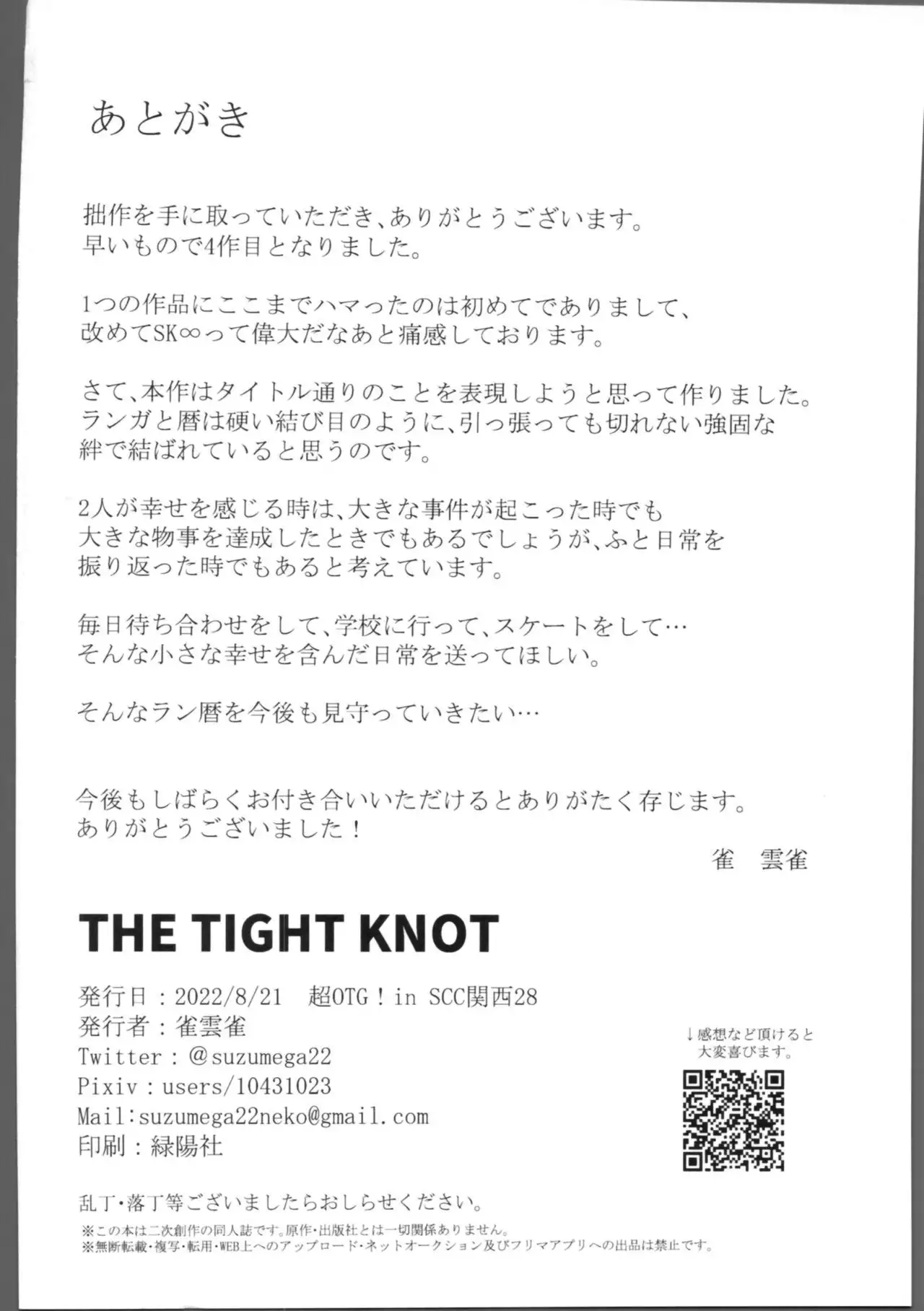 あとがき

拙作を手に取っていただき、ありがとうございます。
早いもので4作目となりました。

1つの作品にここまでハマったのは初めてでありまして、
改めてSK∞って偉大だなあと痛感しております。

さて、本作はタイトル通りのことを表現しようと思って作りました。
ランガと暦は硬い結び目のように、引っ張っても切れない強固な
絆で結ばれていると思うのです。

2人が幸せを感じる時は、大きな事件が起こった時でも
大きな物事を達成したときでもあるでしょうが、ふと日常を
振り返った時でもあると考えています。

毎日待ち合わせをして、学校に行って、スケートをして…
そんな小さな幸せを含んだ日常を送ってほしい。

そんなラン暦を今後も見守っていきたい…

今後もしばらくお付き合いいただけるとありがたく存じます。
ありがとうございました！

雀　雲雀

THE TIGHT KNOT

発行日：2022/8/21　超OTG！in SCC関西28
発行者：雀雲雀
Twitter：@suzumega22
Pixiv：users/10431023
Mail:suzumega22neko@gmail.com
印刷：緑陽社

↓感想など頂けると
大変喜びます。

乱丁・落丁等ございましたらおしらせください。
※この本は二次創作の同人誌です。原作・出版社とは一切関係ありません。
※無断転載・複写・転用・WEB上へのアップロード・ネットオークション及びフリマアプリへの出品は禁止です。